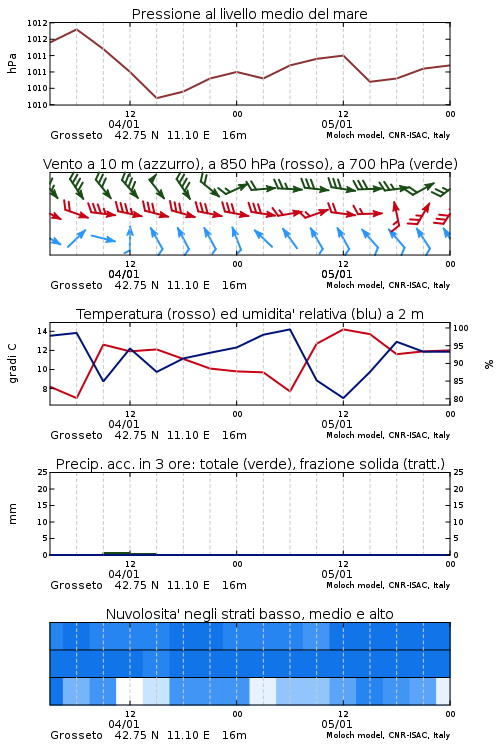 Pressione al livello medio del mare

hPa

1012
1012
1011
1011
1010
1010

12
04/01
00
12
05/01
00

Grosseto 42.75 N 11.10 E 16m
Moloch model, CNR-ISAC, Italy

Vento a 10 m (azzurro), a 850 hPa (rosso), a 700 hPa (verde)

12
04/01
00
12
05/01
00

Grosseto 42.75 N 11.10 E 16m
Moloch model, CNR-ISAC, Italy

Temperatura (rosso) ed umidita' relativa (blu) a 2 m

gradi C

14
12
10
8

100
95
90
85
80

%

12
04/01
00
12
05/01
00

Grosseto 42.75 N 11.10 E 16m
Moloch model, CNR-ISAC, Italy

Precip. acc. in 3 ore: totale (verde), frazione solida (tratt.)

mm

25
20
15
10
5
0

25
20
15
10
5
0

12
04/01
00
12
05/01
00

Grosseto 42.75 N 11.10 E 16m
Moloch model, CNR-ISAC, Italy

Nuvolosita' negli strati basso, medio e alto

12
04/01
00
12
05/01
00

Grosseto 42.75 N 11.10 E 16m
Moloch model, CNR-ISAC, Italy